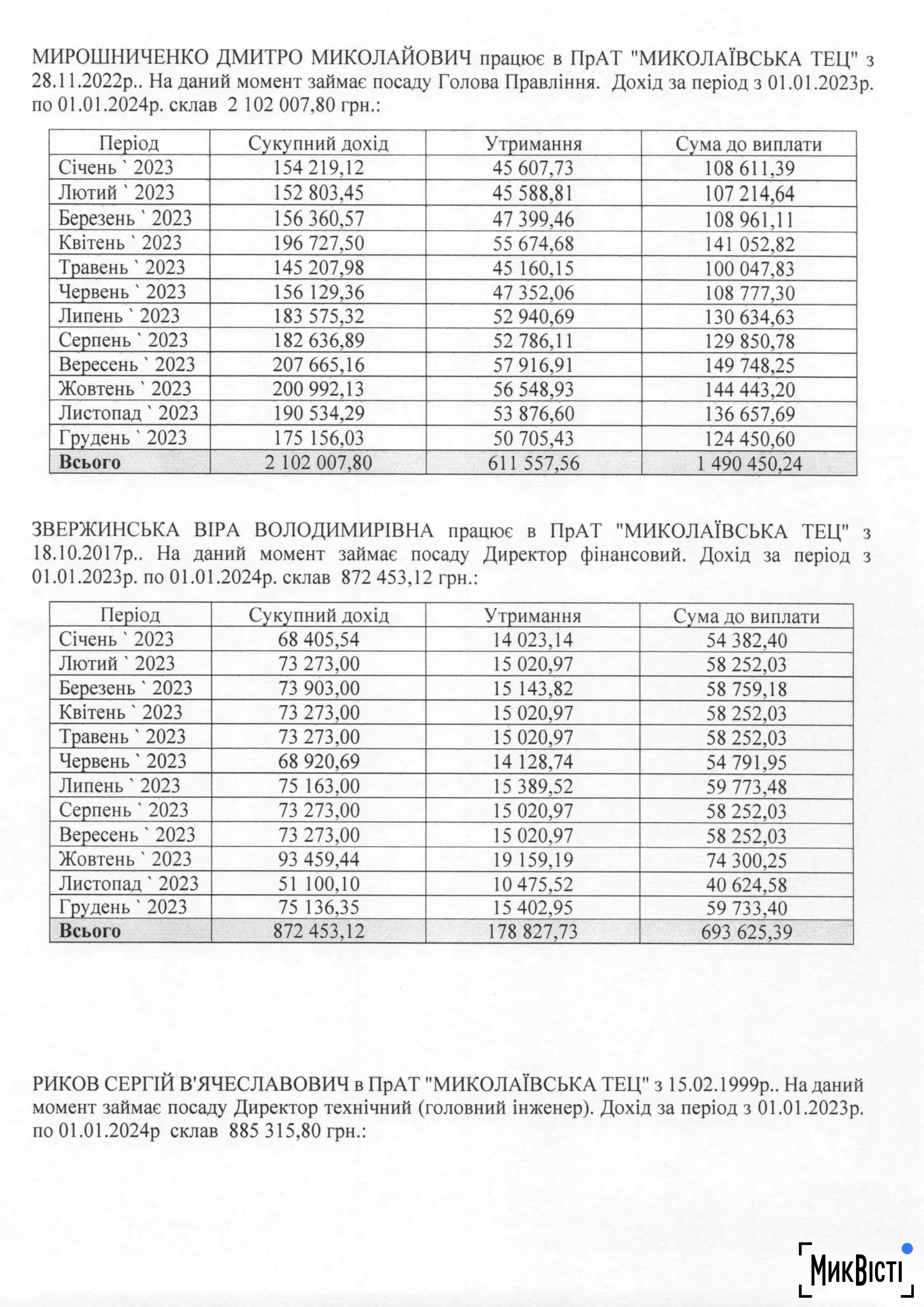 МИРОШНИЧЕНКО ДМИТРО МИКОЛАЙОВИЧ працює в ПрАТ "МИКОЛАЇВСЬКА ТЕЦ" з 28.11.2022р.. На даний момент займає посаду Голова Правління. Дохід за період з 01.01.2023р. по 01.01.2024р. склав 2 102 007,80 грн.:

| Період | Сукупний дохід | Утримання | Сума до виплати |
|---|---|---|---|
| Січень ` 2023 | 154 219,12 | 45 607,73 | 108 611,39 |
| Лютий ` 2023 | 152 803,45 | 45 588,81 | 107 214,64 |
| Березень ` 2023 | 156 360,57 | 47 399,46 | 108 961,11 |
| Квітень ` 2023 | 196 727,50 | 55 674,68 | 141 052,82 |
| Травень ` 2023 | 145 207,98 | 45 160,15 | 100 047,83 |
| Червень ` 2023 | 156 129,36 | 47 352,06 | 108 777,30 |
| Липень ` 2023 | 183 575,32 | 52 940,69 | 130 634,63 |
| Серпень ` 2023 | 182 636,89 | 52 786,11 | 129 850,78 |
| Вересень ` 2023 | 207 665,16 | 57 916,91 | 149 748,25 |
| Жовтень ` 2023 | 200 992,13 | 56 548,93 | 144 443,20 |
| Листопад ` 2023 | 190 534,29 | 53 876,60 | 136 657,69 |
| Грудень ` 2023 | 175 156,03 | 50 705,43 | 124 450,60 |
| Всього | 2 102 007,80 | 611 557,56 | 1 490 450,24 |

ЗВЕРЖИНСЬКА ВІРА ВОЛОДИМИРІВНА працює в ПрАТ "МИКОЛАЇВСЬКА ТЕЦ" з 18.10.2017р.. На даний момент займає посаду Директор фінансовий. Дохід за період з 01.01.2023р. по 01.01.2024р. склав 872 453,12 грн.:

| Період | Сукупний дохід | Утримання | Сума до виплати |
|---|---|---|---|
| Січень ` 2023 | 68 405,54 | 14 023,14 | 54 382,40 |
| Лютий ` 2023 | 73 273,00 | 15 020,97 | 58 252,03 |
| Березень ` 2023 | 73 903,00 | 15 143,82 | 58 759,18 |
| Квітень ` 2023 | 73 273,00 | 15 020,97 | 58 252,03 |
| Травень ` 2023 | 73 273,00 | 15 020,97 | 58 252,03 |
| Червень ` 2023 | 68 920,69 | 14 128,74 | 54 791,95 |
| Липень ` 2023 | 75 163,00 | 15 389,52 | 59 773,48 |
| Серпень ` 2023 | 73 273,00 | 15 020,97 | 58 252,03 |
| Вересень ` 2023 | 73 273,00 | 15 020,97 | 58 252,03 |
| Жовтень ` 2023 | 93 459,44 | 19 159,19 | 74 300,25 |
| Листопад ` 2023 | 51 100,10 | 10 475,52 | 40 624,58 |
| Грудень ` 2023 | 75 136,35 | 15 402,95 | 59 733,40 |
| Всього | 872 453,12 | 178 827,73 | 693 625,39 |

РИКОВ СЕРГІЙ В'ЯЧЕСЛАВОВИЧ в ПрАТ "МИКОЛАЇВСЬКА ТЕЦ" з 15.02.1999р.. На даний момент займає посаду Директор технічний (головний інженер). Дохід за період з 01.01.2023р. по 01.01.2024р склав 885 315,80 грн.:

МикВісті